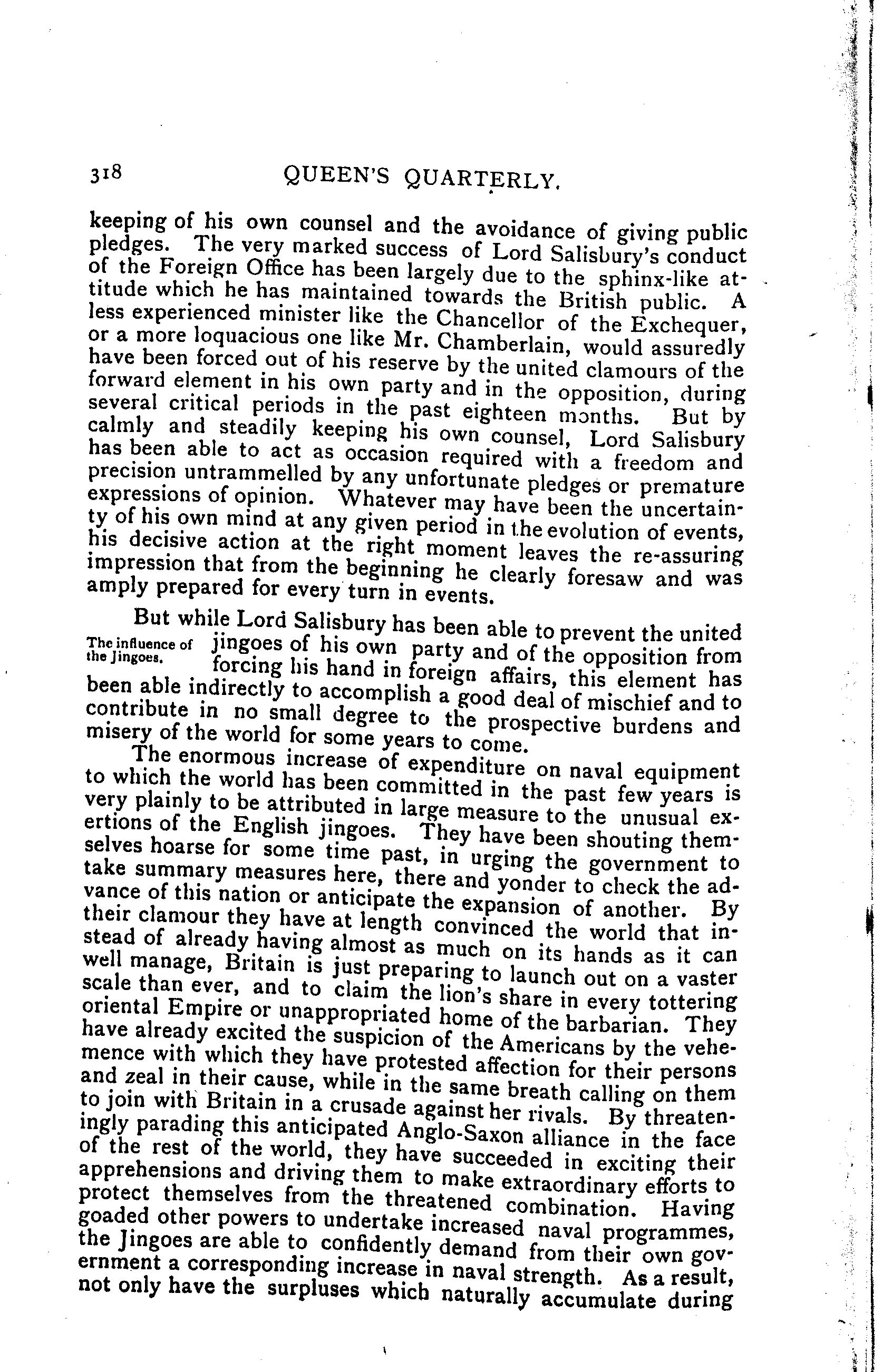 318 QUEEN'S QUARTERLY.

keeping of his own counsel and the avoidance of giving public pledges. The very marked success of Lord Salisbury's conduct of the Foreign Office has been largely due to the sphinx-like attitude which he has maintained towards the British public. A less experienced minister like the Chancellor of the Exchequer, or a more loquacious one like Mr. Chamberlain, would assuredly have been forced out of his reserve by the united clamours of the forward element in his own party and in the opposition, during several critical periods in the past eighteen months. But by calmly and steadily keeping his own counsel, Lord Salisbury has been able to act as occasion required with a freedom and precision untrammelled by any unfortunate pledges or premature expressions of opinion. Whatever may have been the uncertainty of his own mind at any given period in the evolution of events, his decisive action at the right moment leaves the re-assuring impression that from the beginning he clearly foresaw and was amply prepared for every turn in events.

The influence of the Jingoes.

But while Lord Salisbury has been able to prevent the united jingoes of his own party and of the opposition from forcing his hand in foreign affairs, this element has been able indirectly to accomplish a good deal of mischief and to contribute in no small degree to the prospective burdens and misery of the world for some years to come.

The enormous increase of expenditure on naval equipment to which the world has been committed in the past few years is very plainly to be attributed in large measure to the unusual exertions of the English jingoes. They have been shouting themselves hoarse for some time past, in urging the government to take summary measures here, there and yonder to check the advance of this nation or anticipate the expansion of another. By their clamour they have at length convinced the world that instead of already having almost as much on its hands as it can well manage, Britain is just preparing to launch out on a vaster scale than ever, and to claim the lion's share in every tottering oriental Empire or unappropriated home of the barbarian. They have already excited the suspicion of the Americans by the vehemence with which they have protested affection for their persons and zeal in their cause, while in the same breath calling on them to join with Britain in a crusade against her rivals. By threateningly parading this anticipated Anglo-Saxon alliance in the face of the rest of the world, they have succeeded in exciting their apprehensions and driving them to make extraordinary efforts to protect themselves from the threatened combination. Having goaded other powers to undertake increased naval programmes, the Jingoes are able to confidently demand from their own government a corresponding increase in naval strength. As a result, not only have the surpluses which naturally accumulate during